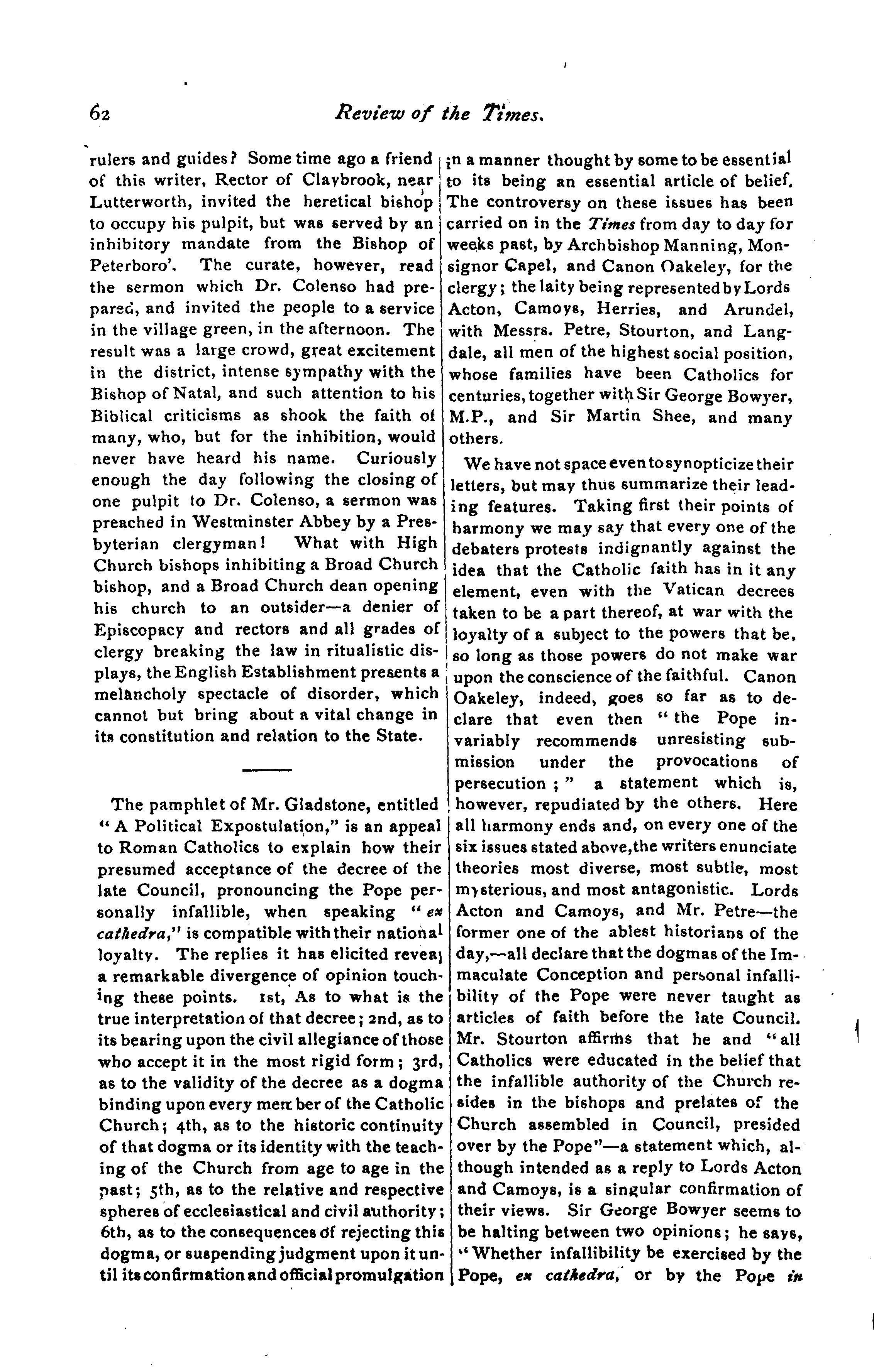 62 Review of the Times.

rulers and guides? Some time ago a friend of this writer, Rector of Claybrook, near Lutterworth, invited the heretical bishop to occupy his pulpit, but was served by an inhibitory mandate from the Bishop of Peterboro'. The curate, however, read the sermon which Dr. Colenso had prepared, and invited the people to a service in the village green, in the afternoon. The result was a large crowd, great excitement in the district, intense sympathy with the Bishop of Natal, and such attention to his Biblical criticisms as shook the faith of many, who, but for the inhibition, would never have heard his name. Curiously enough the day following the closing of one pulpit to Dr. Colenso, a sermon was preached in Westminster Abbey by a Presbyterian clergyman! What with High Church bishops inhibiting a Broad Church bishop, and a Broad Church dean opening his church to an outsider—a denier of Episcopacy and rectors and all grades of clergy breaking the law in ritualistic displays, the English Establishment presents a melancholy spectacle of disorder, which cannot but bring about a vital change in its constitution and relation to the State.

The pamphlet of Mr. Gladstone, entitled "A Political Expostulation," is an appeal to Roman Catholics to explain how their presumed acceptance of the decree of the late Council, pronouncing the Pope personally infallible, when speaking "ex cathedra," is compatible with their national loyalty. The replies it has elicited reveal a remarkable divergence of opinion touching these points. 1st, As to what is the true interpretation of that decree; 2nd, as to its bearing upon the civil allegiance of those who accept it in the most rigid form; 3rd, as to the validity of the decree as a dogma binding upon every member of the Catholic Church; 4th, as to the historic continuity of that dogma or its identity with the teaching of the Church from age to age in the past; 5th, as to the relative and respective spheres of ecclesiastical and civil authority; 6th, as to the consequences of rejecting this dogma, or suspending judgment upon it until its confirmation and official promulgation in a manner thought by some to be essential to its being an essential article of belief. The controversy on these issues has been carried on in the Times from day to day for weeks past, by Archbishop Manning, Monsignor Capel, and Canon Oakeley, for the clergy; the laity being represented by Lords Acton, Camoys, Herries, and Arundel, with Messrs. Petre, Stourton, and Langdale, all men of the highest social position, whose families have been Catholics for centuries, together with Sir George Bowyer, M.P., and Sir Martin Shee, and many others.

We have not space even to synopticize their letters, but may thus summarize their leading features. Taking first their points of harmony we may say that every one of the debaters protests indignantly against the idea that the Catholic faith has in it any element, even with the Vatican decrees taken to be a part thereof, at war with the loyalty of a subject to the powers that be, so long as those powers do not make war upon the conscience of the faithful. Canon Oakeley, indeed, goes so far as to declare that even then "the Pope invariably recommends unresisting submission under the provocations of persecution;" a statement which is, however, repudiated by the others. Here all harmony ends and, on every one of the six issues stated above, the writers enunciate theories most diverse, most subtle, most mysterious, and most antagonistic. Lords Acton and Camoys, and Mr. Petre—the former one of the ablest historians of the day,—all declare that the dogmas of the Immaculate Conception and personal infallibility of the Pope were never taught as articles of faith before the late Council. Mr. Stourton affirms that he and "all Catholics were educated in the belief that the infallible authority of the Church resides in the bishops and prelates of the Church assembled in Council, presided over by the Pope"—a statement which, although intended as a reply to Lords Acton and Camoys, is a singular confirmation of their views. Sir George Bowyer seems to be halting between two opinions; he says, "Whether infallibility be exercised by the Pope, ex cathedra, or by the Pope in